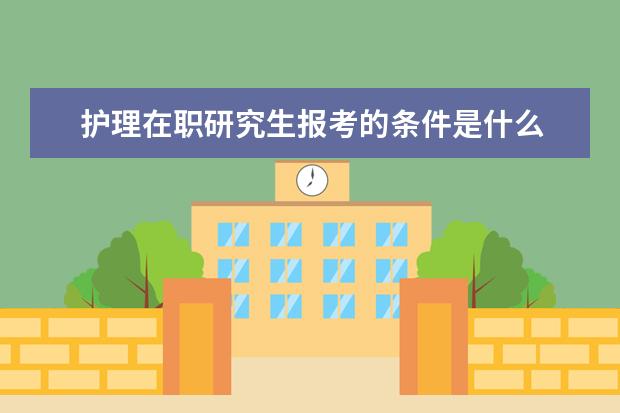 护理在职研究生报考的条件是什么